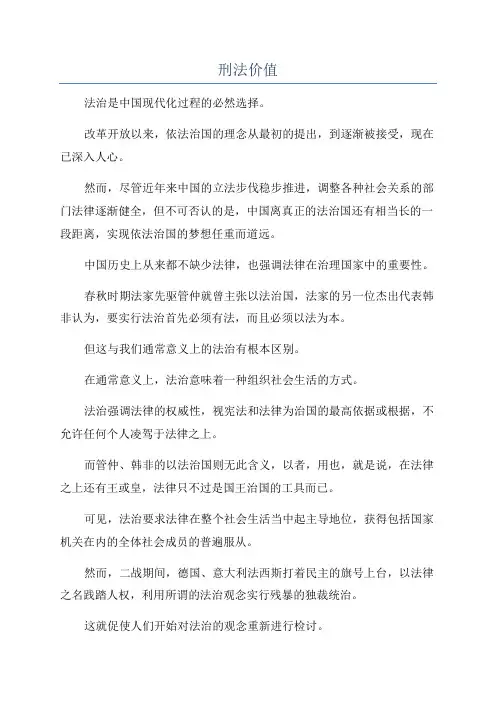 刑法价值

法治是中国现代化过程的必然选择。

改革开放以来，依法治国的理念从最初的提出，到逐渐被接受，现在已深入人心。

然而，尽管近年来中国的立法步伐稳步推进，调整各种社会关系的部门法律逐渐健全，但不可否认的是，中国离真正的法治国还有相当长的一段距离，实现依法治国的梦想任重而道远。

中国历史上从来都不缺少法律，也强调法律在治理国家中的重要性。

春秋时期法家先驱管仲就曾主张以法治国，法家的另一位杰出代表韩非认为，要实行法治首先必须有法，而且必须以法为本。

但这与我们通常意义上的法治有根本区别。

在通常意义上，法治意味着一种组织社会生活的方式。

法治强调法律的权威性，视宪法和法律为治国的最高依据或根据，不允许任何个人凌驾于法律之上。

而管仲、韩非的以法治国则无此含义，以者，用也，就是说，在法律之上还有王或皇，法律只不过是国王治国的工具而已。

可见，法治要求法律在整个社会生活当中起主导地位，获得包括国家机关在内的全体社会成员的普遍服从。

然而，二战期间，德国、意大利法西斯打着民主的旗号上台，以法律之名践踏人权，利用所谓的法治观念实行残暴的独裁统治。

这就促使人们开始对法治的观念重新进行检讨。